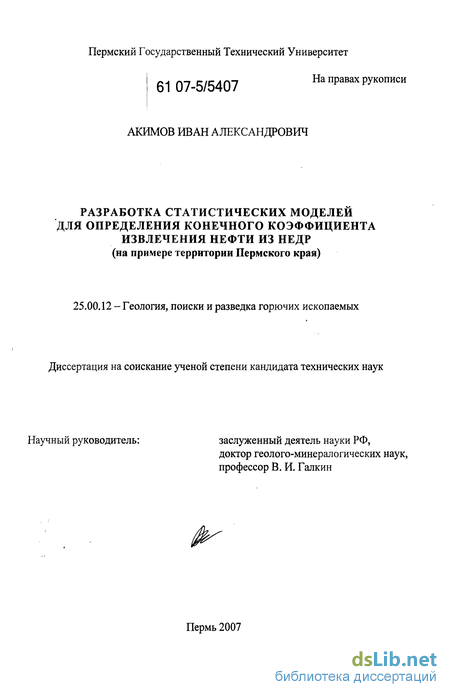 Пермский Государственный Технический Университет

61 07-5/5407

На правах рукописи

АКИМОВ ИВАН АЛЕКСАНДРОВИЧ

РАЗРАБОТКА СТАТИСТИЧЕСКИХ МОДЕЛЕЙ ДЛЯ ОПРЕДЕЛЕНИЯ КОНЕЧНОГО КОЭФФИЦИЕНТА ИЗВЛЕЧЕНИЯ НЕФТИ ИЗ НЕДР
(на примере территории Пермского края)

25.00.12 – Геология, поиски и разведка горючих ископаемых

Диссертация на соискание ученой степени кандидата технических наук

Научный руководитель:

заслуженный деятель науки РФ, доктор геолого-минералогических наук, профессор В. И. Галкин

Пермь 2007

dsLib.net
библиотека диссертаций